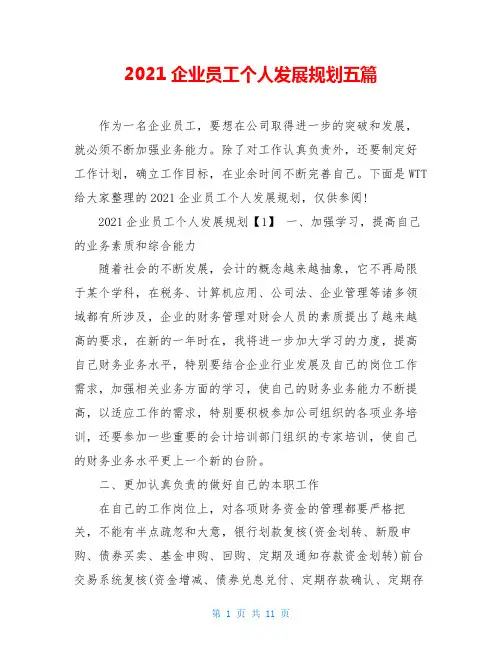 2021 企业员工个人发展规划五篇

作为一名企业员工，要想在公司取得进一步的突破和发展，就必须不断加强业务能力。除了对工作认真负责外，还要制定好工作计划，确立工作目标，在业余时间不断完善自己。下面是WTT给大家整理的2021企业员工个人发展规划，仅供参阅!

2021企业员工个人发展规划【1】 一、加强学习，提高自己的业务素质和综合能力

随着社会的不断发展，会计的概念越来越抽象，它不再局限于某个学科，在税务、计算机应用、公司法、企业管理等诸多领域都有所涉及，企业的财务管理对财会人员的素质提出了越来越高的要求，在新的一年时在，我将进一步加大学习的力度，提高自己财务业务水平，特别要结合企业行业发展及自己的岗位工作需求，加强相关业务方面的学习，使自己的财务业务能力不断提高，以适应工作的需求，特别要积极参加公司组织的各项业务培训，还要参加一些重要的会计培训部门组织的专家培训，使自己的财务业务水平更上一个新的台阶。

二、更加认真负责的做好自己的本职工作

在自己的工作岗位上，对各项财务资金的管理都要严格把关，不能有半点疏忽和大意，银行划款复核(资金划转、新股申购、债券买卖、基金申购、回购、定期及通知存款资金划转)前台交易系统复核(资金增减、债券兑息兑付、定期存款确认、定期存

第 1 页 共 11 页